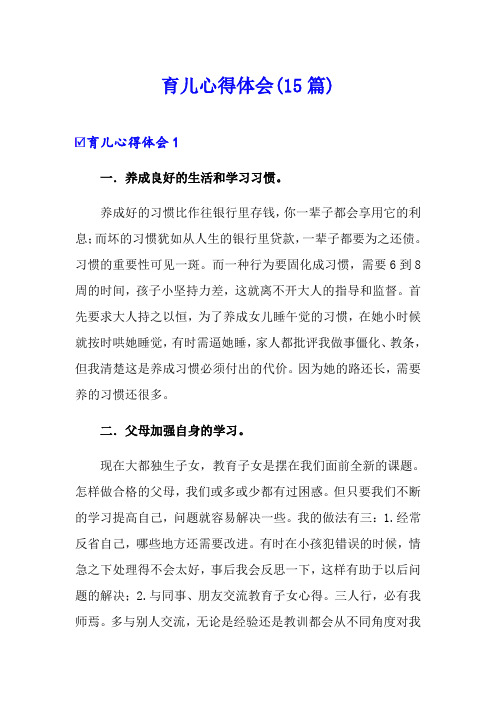 育儿心得体会(15篇)

☑育儿心得体会1

一．养成良好的生活和学习习惯。

养成好的习惯比作往银行里存钱，你一辈子都会享用它的利息；而坏的习惯犹如从人生的银行里贷款，一辈子都要为之还债。习惯的重要性可见一斑。而一种行为要固化成习惯，需要6到8周的时间，孩子小坚持力差，这就离不开大人的指导和监督。首先要求大人持之以恒，为了养成女儿睡午觉的习惯，在她小时候就按时哄她睡觉，有时需逼她睡，家人都批评我做事僵化、教条，但我清楚这是养成习惯必须付出的代价。因为她的路还长，需要养的习惯还很多。

二．父母加强自身的学习。

现在大都独生子女，教育子女是摆在我们面前全新的课题。怎样做合格的父母，我们或多或少都有过困惑。但只要我们不断的学习提高自己，问题就容易解决一些。我的做法有三：1.经常反省自己，哪些地方还需要改进。有时在小孩犯错误的时候，情急之下处理得不会太好，事后我会反思一下，这样有助于以后问题的解决；2.与同事、朋友交流教育子女心得。三人行，必有我师焉。多与别人交流，无论是经验还是教训都会从不同角度对我